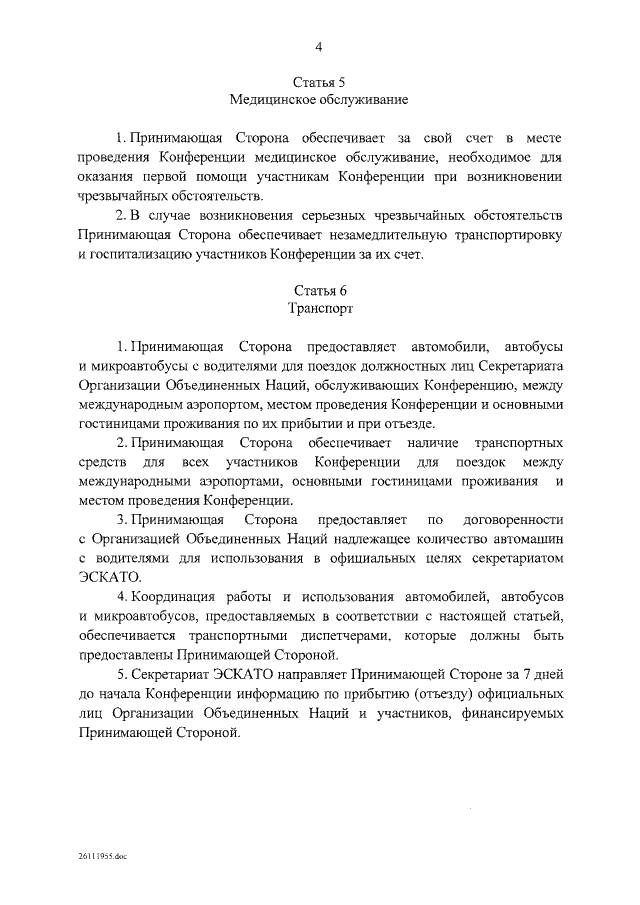 4

Статья 5
Медицинское обслуживание

1. Принимающая Сторона обеспечивает за свой счет в месте проведения Конференции медицинское обслуживание, необходимое для оказания первой помощи участникам Конференции при возникновении чрезвычайных обстоятельств.

2. В случае возникновения серьезных чрезвычайных обстоятельств Принимающая Сторона обеспечивает незамедлительную транспортировку и госпитализацию участников Конференции за их счет.

Статья 6
Транспорт

1. Принимающая Сторона предоставляет автомобили, автобусы и микроавтобусы с водителями для поездок должностных лиц Секретариата Организации Объединенных Наций, обслуживающих Конференцию, между международным аэропортом, местом проведения Конференции и основными гостиницами проживания по их прибытии и при отъезде.

2. Принимающая Сторона обеспечивает наличие транспортных средств для всех участников Конференции для поездок между международными аэропортами, основными гостиницами проживания и местом проведения Конференции.

3. Принимающая Сторона предоставляет по договоренности с Организацией Объединенных Наций надлежащее количество автомашин с водителями для использования в официальных целях секретариатом ЭСКАТО.

4. Координация работы и использования автомобилей, автобусов и микроавтобусов, предоставляемых в соответствии с настоящей статьей, обеспечивается транспортными диспетчерами, которые должны быть предоставлены Принимающей Стороной.

5. Секретариат ЭСКАТО направляет Принимающей Стороне за 7 дней до начала Конференции информацию по прибытию (отъезду) официальных лиц Организации Объединенных Наций и участников, финансируемых Принимающей Стороной.

26111955.doc